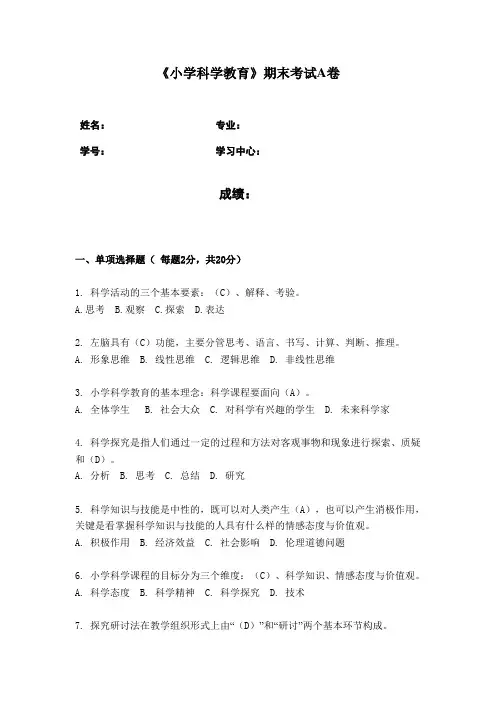 《小学科学教育》期末考试A卷

姓名：　　　　专业：

学号：　　　　学习中心：

成绩：

一、单项选择题（ 每题2分，共20分）

1. 科学活动的三个基本要素：（C）、解释、考验。
A.思考　B.观察　C.探索　D.表达

2. 左脑具有（C）功能，主要分管思考、语言、书写、计算、判断、推理。
A. 形象思维　B. 线性思维　C. 逻辑思维　D. 非线性思维

3. 小学科学教育的基本理念：科学课程要面向（A）。
A. 全体学生　B. 社会大众　C. 对科学有兴趣的学生　D. 未来科学家

4. 科学探究是指人们通过一定的过程和方法对客观事物和现象进行探索、质疑和（D）。
A. 分析　B. 思考　C. 总结　D. 研究

5. 科学知识与技能是中性的，既可以对人类产生（A），也可以产生消极作用，关键是看掌握科学知识与技能的人具有什么样的情感态度与价值观。
A. 积极作用　B. 经济效益　C. 社会影响　D. 伦理道德问题

6. 小学科学课程的目标分为三个维度：（C）、科学知识、情感态度与价值观。
A. 科学态度　B. 科学精神　C. 科学探究　D. 技术

7. 探究研讨法在教学组织形式上由“（D）”和“研讨”两个基本环节构成。